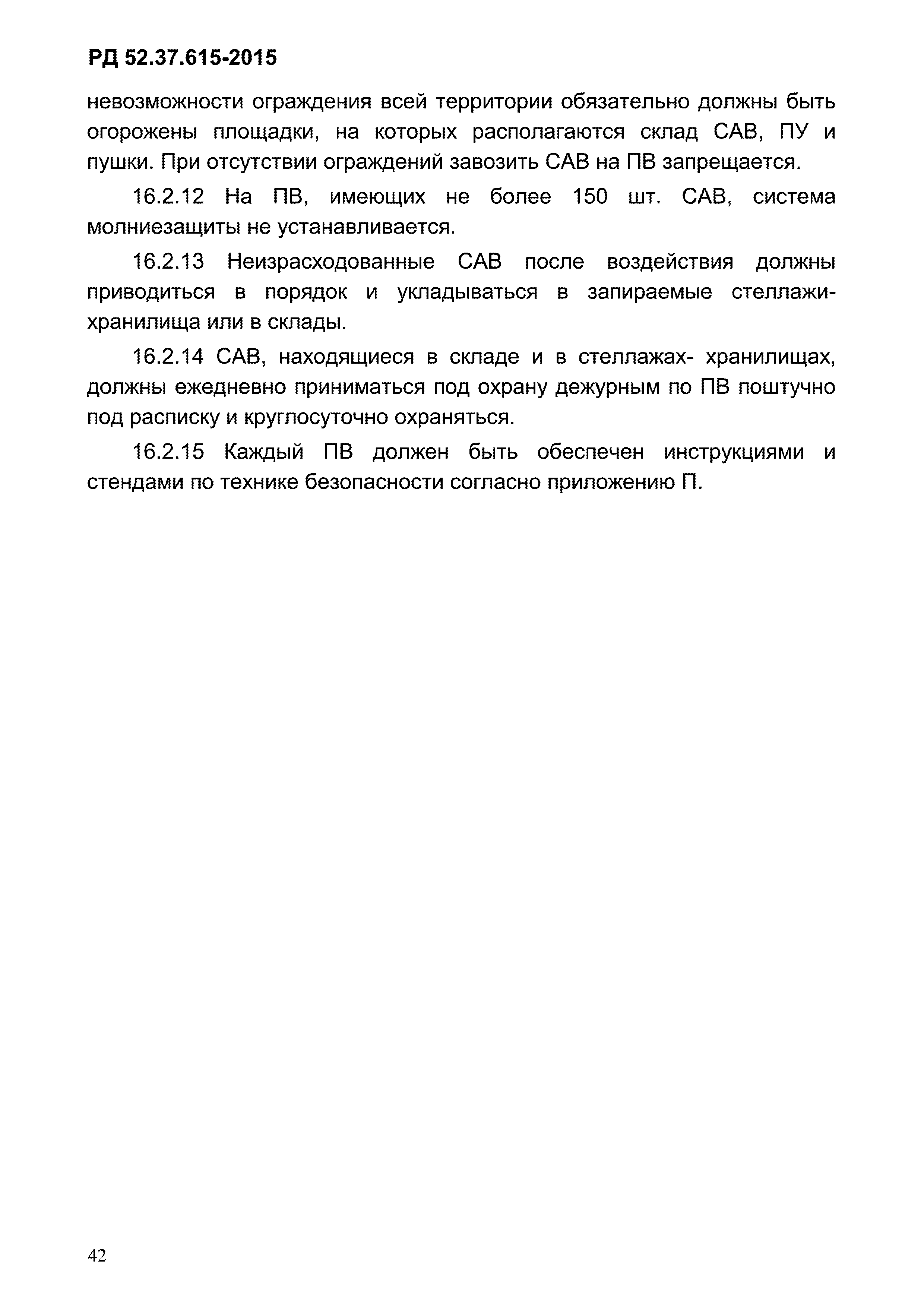 РД 52.37.615-2015

невозможности ограждения всей территории обязательно должны быть огорожены площадки, на которых располагаются склад САВ, ПУ и пушки. При отсутствии ограждений завозить САВ на ПВ запрещается.

16.2.12 На ПВ, имеющих не более 150 шт. САВ, система молниезащиты не устанавливается.

16.2.13 Неизрасходованные САВ после воздействия должны приводиться в порядок и укладываться в запираемые стеллажи-хранилища или в склады.

16.2.14 САВ, находящиеся в складе и в стеллажах- хранилищах, должны ежедневно приниматься под охрану дежурным по ПВ поштучно под расписку и круглосуточно охраняться.

16.2.15 Каждый ПВ должен быть обеспечен инструкциями и стендами по технике безопасности согласно приложению П.

42